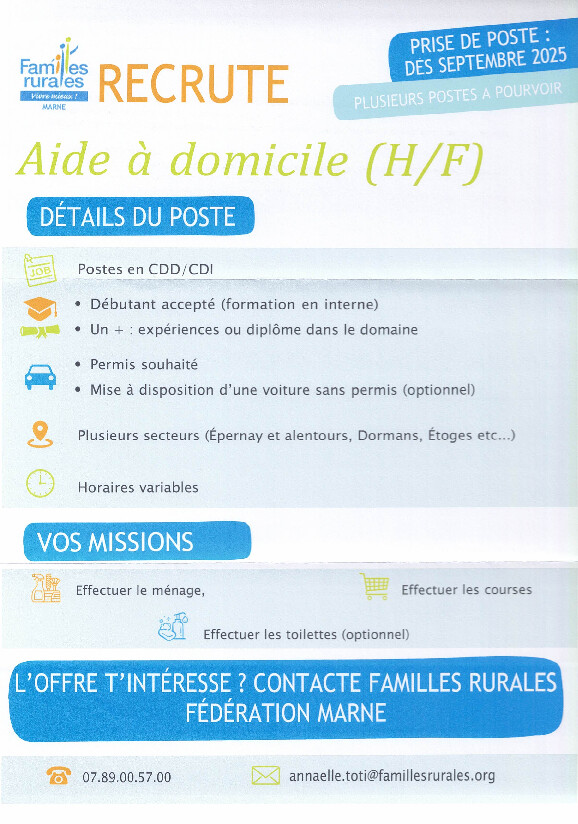 Familles rurales
Vivre mieux !
MARNE

RECRUTE

PRISE DE POSTE : DÈS SEPTEMBRE 2025

PLUSIEURS POSTES A POURVOIR

Aide à domicile (H/F)

DÉTAILS DU POSTE

JOB

Postes en CDD/CDI

• Débutant accepté (formation en interne)
• Un + : expériences ou diplôme dans le domaine

• Permis souhaité
• Mise à disposition d'une voiture sans permis (optionnel)

Plusieurs secteurs (Épernay et alentours, Dormans, Étoges etc...)

Horaires variables

VOS MISSIONS

Effectuer le ménage,

Effectuer les courses

Effectuer les toilettes (optionnel)

L'OFFRE T'INTÉRESSE ? CONTACTE FAMILLES RURALES FÉDÉRATION MARNE

07.89.00.57.00

annaelle.toti@famillesrurales.org